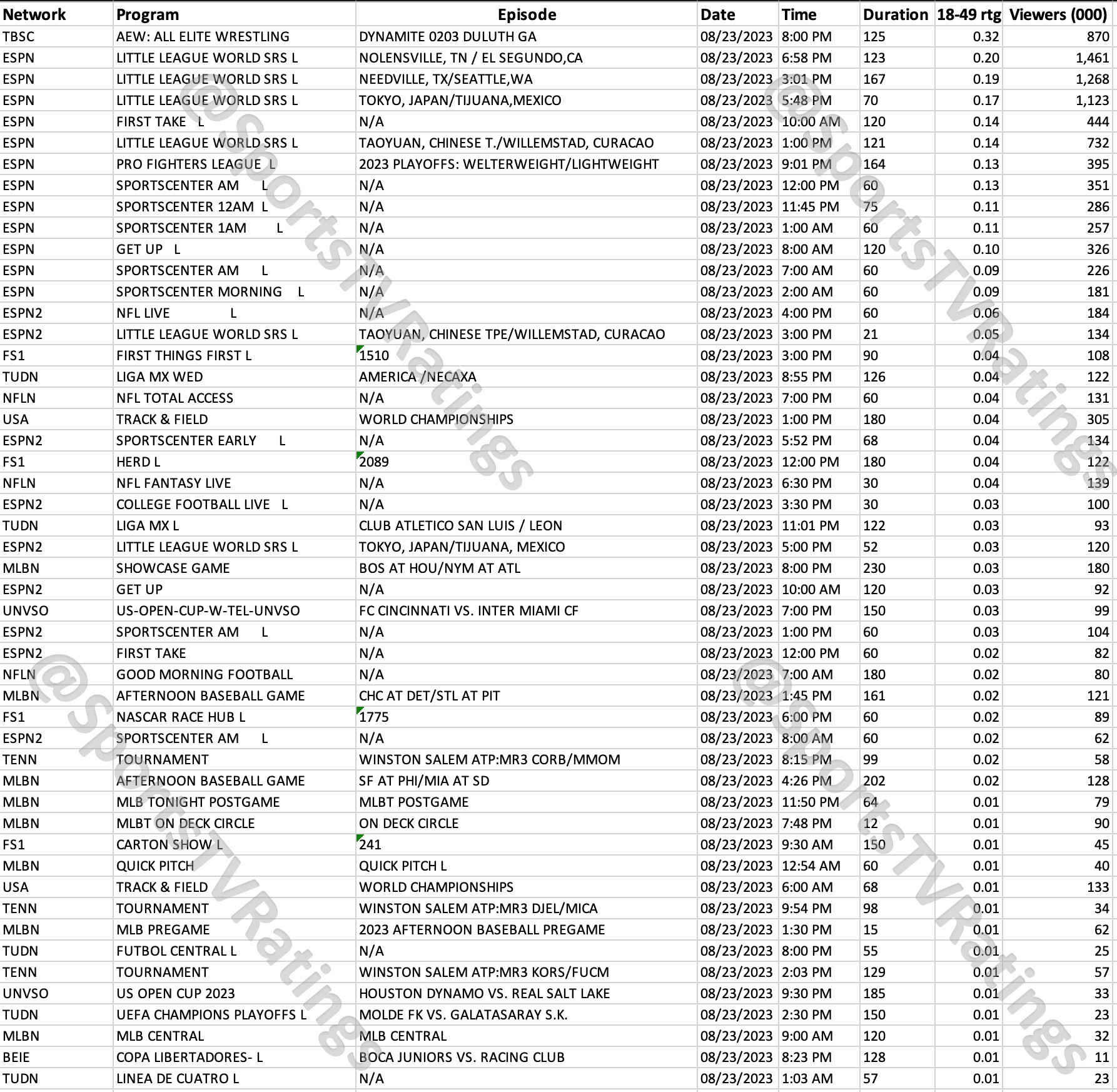 | Network | Program | Episode | Date | Time | Duration | 18-49 rtg | Viewers (000) |
|---|---|---|---|---|---|---|---|
| TBSC | AEW: ALL ELITE WRESTLING | DYNAMITE 0203 DULUTH GA | 08/23/2023 | 8:00 PM | 125 | 0.32 | 870 |
| ESPN | LITTLE LEAGUE WORLD SRS L | NOLENSVILLE, TN / EL SEGUNDO,CA | 08/23/2023 | 6:58 PM | 123 | 0.20 | 1,461 |
| ESPN | LITTLE LEAGUE WORLD SRS L | NEEDVILLE, TX/SEATTLE,WA | 08/23/2023 | 3:01 PM | 167 | 0.19 | 1,268 |
| ESPN | LITTLE LEAGUE WORLD SRS L | TOKYO, JAPAN/TIJUANA,MEXICO | 08/23/2023 | 5:48 PM | 70 | 0.17 | 1,123 |
| ESPN | FIRST TAKE L | N/A | 08/23/2023 | 10:00 AM | 120 | 0.14 | 444 |
| ESPN | LITTLE LEAGUE WORLD SRS L | TAOYUAN, CHINESE T./WILLEMSTAD, CURACAO | 08/23/2023 | 1:00 PM | 121 | 0.14 | 732 |
| ESPN | PRO FIGHTERS LEAGUE L | 2023 PLAYOFFS: WELTERWEIGHT/LIGHTWEIGHT | 08/23/2023 | 9:01 PM | 164 | 0.13 | 395 |
| ESPN | SPORTSCENTER AM L | N/A | 08/23/2023 | 12:00 PM | 60 | 0.13 | 351 |
| ESPN | SPORTSCENTER 12AM L | N/A | 08/23/2023 | 11:45 PM | 75 | 0.11 | 286 |
| ESPN | SPORTSCENTER 1AM L | N/A | 08/23/2023 | 1:00 AM | 60 | 0.11 | 257 |
| ESPN | GET UP L | N/A | 08/23/2023 | 8:00 AM | 120 | 0.10 | 326 |
| ESPN | SPORTSCENTER AM L | N/A | 08/23/2023 | 7:00 AM | 60 | 0.09 | 226 |
| ESPN | SPORTSCENTER MORNING L | N/A | 08/23/2023 | 2:00 AM | 60 | 0.09 | 181 |
| ESPN2 | NFL LIVE L | N/A | 08/23/2023 | 4:00 PM | 60 | 0.06 | 184 |
| ESPN2 | LITTLE LEAGUE WORLD SRS L | TAOYUAN, CHINESE TPE/WILLEMSTAD, CURACAO | 08/23/2023 | 3:00 PM | 21 | 0.05 | 134 |
| FS1 | FIRST THINGS FIRST L | 1510 | 08/23/2023 | 3:00 PM | 90 | 0.04 | 108 |
| TUDN | LIGA MX WED | AMERICA /NECAXA | 08/23/2023 | 8:55 PM | 126 | 0.04 | 122 |
| NFLN | NFL TOTAL ACCESS | N/A | 08/23/2023 | 7:00 PM | 60 | 0.04 | 131 |
| USA | TRACK & FIELD | WORLD CHAMPIONSHIPS | 08/23/2023 | 1:00 PM | 180 | 0.04 | 305 |
| ESPN2 | SPORTSCENTER EARLY L | N/A | 08/23/2023 | 5:52 PM | 68 | 0.04 | 134 |
| FS1 | HERD L | 2089 | 08/23/2023 | 12:00 PM | 180 | 0.04 | 122 |
| NFLN | NFL FANTASY LIVE | N/A | 08/23/2023 | 6:30 PM | 30 | 0.04 | 139 |
| ESPN2 | COLLEGE FOOTBALL LIVE L | N/A | 08/23/2023 | 3:30 PM | 30 | 0.03 | 100 |
| TUDN | LIGA MX L | CLUB ATLETICO SAN LUIS / LEON | 08/23/2023 | 11:01 PM | 122 | 0.03 | 93 |
| ESPN2 | LITTLE LEAGUE WORLD SRS L | TOKYO, JAPAN/TIJUANA, MEXICO | 08/23/2023 | 5:00 PM | 52 | 0.03 | 120 |
| MLBN | SHOWCASE GAME | BOS AT HOU/NYM AT ATL | 08/23/2023 | 8:00 PM | 230 | 0.03 | 180 |
| ESPN2 | GET UP | N/A | 08/23/2023 | 10:00 AM | 120 | 0.03 | 92 |
| UNVSO | US-OPEN-CUP-W-TEL-UNVSO | FC CINCINNATI VS. INTER MIAMI CF | 08/23/2023 | 7:00 PM | 150 | 0.03 | 99 |
| ESPN2 | SPORTSCENTER AM L | N/A | 08/23/2023 | 1:00 PM | 60 | 0.03 | 104 |
| ESPN2 | FIRST TAKE | N/A | 08/23/2023 | 12:00 PM | 60 | 0.02 | 82 |
| NFLN | GOOD MORNING FOOTBALL | N/A | 08/23/2023 | 7:00 AM | 180 | 0.02 | 80 |
| MLBN | AFTERNOON BASEBALL GAME | CHC AT DET/STL AT PIT | 08/23/2023 | 1:45 PM | 161 | 0.02 | 121 |
| FS1 | NASCAR RACE HUB L | 1775 | 08/23/2023 | 6:00 PM | 60 | 0.02 | 89 |
| ESPN2 | SPORTSCENTER AM L | N/A | 08/23/2023 | 8:00 AM | 60 | 0.02 | 62 |
| TENN | TOURNAMENT | WINSTON SALEM ATP:MR3 CORB/MMOM | 08/23/2023 | 8:15 PM | 99 | 0.02 | 58 |
| MLBN | AFTERNOON BASEBALL GAME | SF AT PHI/MIA AT SD | 08/23/2023 | 4:26 PM | 202 | 0.02 | 128 |
| MLBN | MLB TONIGHT POSTGAME | MLBT POSTGAME | 08/23/2023 | 11:50 PM | 64 | 0.01 | 79 |
| MLBN | MLBT ON DECK CIRCLE | ON DECK CIRCLE | 08/23/2023 | 7:48 PM | 12 | 0.01 | 90 |
| FS1 | CARTON SHOW L | 241 | 08/23/2023 | 9:30 AM | 150 | 0.01 | 45 |
| MLBN | QUICK PITCH | QUICK PITCH L | 08/23/2023 | 12:54 AM | 60 | 0.01 | 40 |
| USA | TRACK & FIELD | WORLD CHAMPIONSHIPS | 08/23/2023 | 6:00 AM | 68 | 0.01 | 133 |
| TENN | TOURNAMENT | WINSTON SALEM ATP:MR3 DJEL/MICA | 08/23/2023 | 9:54 PM | 98 | 0.01 | 34 |
| MLBN | MLB PREGAME | 2023 AFTERNOON BASEBALL PREGAME | 08/23/2023 | 1:30 PM | 15 | 0.01 | 62 |
| TUDN | FUTBOL CENTRAL L | N/A | 08/23/2023 | 8:00 PM | 55 | 0.01 | 25 |
| TENN | TOURNAMENT | WINSTON SALEM ATP:MR3 KORS/FUCM | 08/23/2023 | 2:03 PM | 129 | 0.01 | 57 |
| UNVSO | US OPEN CUP 2023 | HOUSTON DYNAMO VS. REAL SALT LAKE | 08/23/2023 | 9:30 PM | 185 | 0.01 | 33 |
| TUDN | UEFA CHAMPIONS PLAYOFFS L | MOLDE FK VS. GALATASARAY S.K. | 08/23/2023 | 2:30 PM | 150 | 0.01 | 23 |
| MLBN | MLB CENTRAL | MLB CENTRAL | 08/23/2023 | 9:00 AM | 120 | 0.01 | 32 |
| BEIE | COPA LIBERTADORES- L | BOCA JUNIORS VS. RACING CLUB | 08/23/2023 | 8:23 PM | 128 | 0.01 | 11 |
| TUDN | LINEA DE CUATRO L | N/A | 08/23/2023 | 1:03 AM | 57 | 0.01 | 23 |

@SportsTVRatings
@SportsTVRatings
@SportsTVRatings
@SportsTVRatings